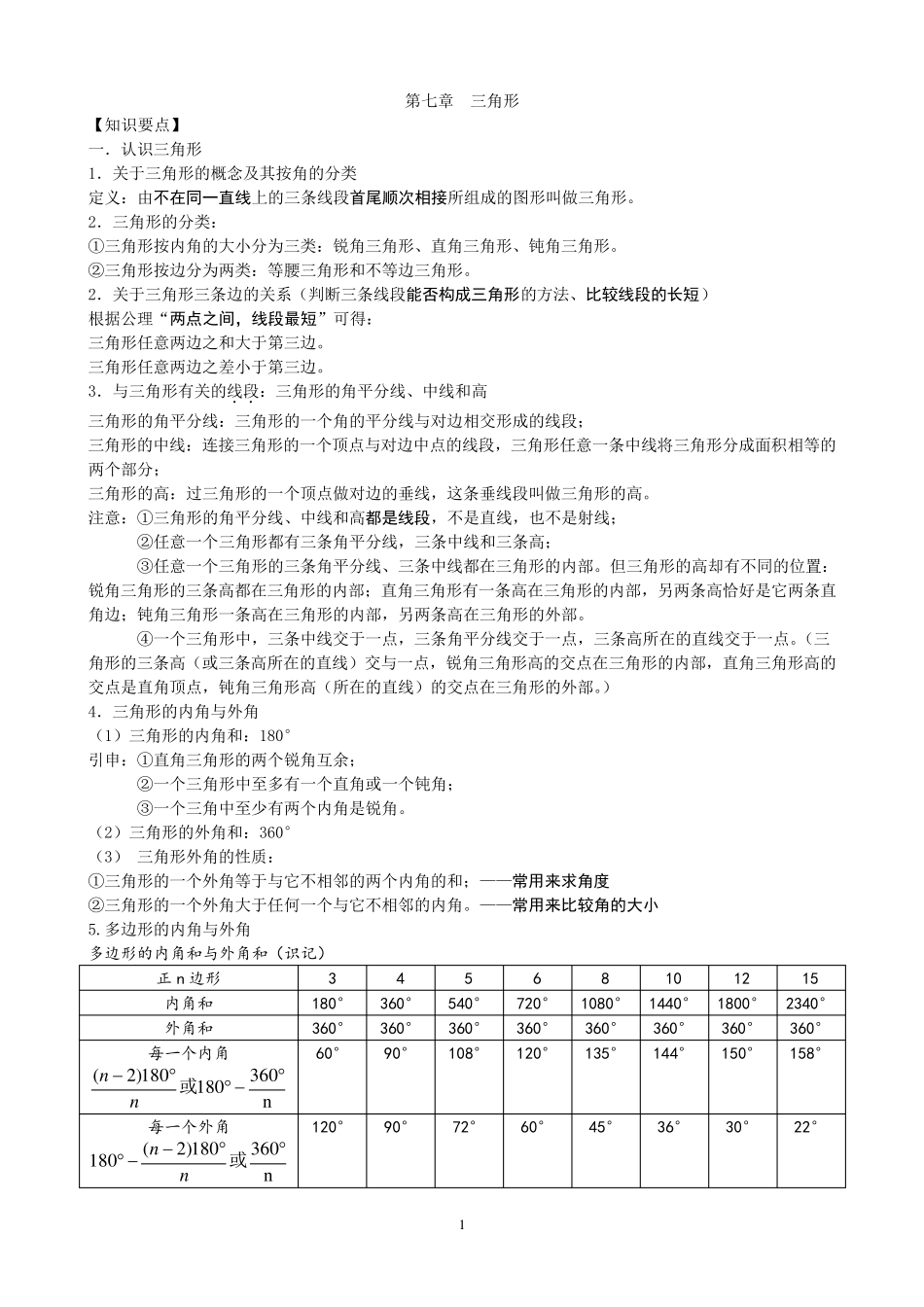 第七章　三角形

【知识要点】

一．认识三角形

1．关于三角形的概念及其按角的分类

定义：由不在同一直线上的三条线段首尾顺次相接所组成的图形叫做三角形。

2．三角形的分类：

①三角形按内角的大小分为三类：锐角三角形、直角三角形、钝角三角形。

②三角形按边分为两类：等腰三角形和不等边三角形。

2．关于三角形三条边的关系（判断三条线段能否构成三角形的方法、比较线段的长短）

根据公理“两点之间，线段最短”可得：

三角形任意两边之和大于第三边。

三角形任意两边之差小于第三边。

3．与三角形有关的线段：三角形的角平分线、中线和高

三角形的角平分线：三角形的一个角的平分线与对边相交形成的线段；

三角形的中线：连接三角形的一个顶点与对边中点的线段，三角形任意一条中线将三角形分成面积相等的两个部分；

三角形的高：过三角形的一个顶点做对边的垂线，这条垂线段叫做三角形的高。

注意：①三角形的角平分线、中线和高都是线段，不是直线，也不是射线；

②任意一个三角形都有三条角平分线，三条中线和三条高；

③任意一个三角形的三条角平分线、三条中线都在三角形的内部。但三角形的高却有不同的位置：锐角三角形的三条高都在三角形的内部；直角三角形有一条高在三角形的内部，另两条高恰好是它两条直角边；钝角三角形一条高在三角形的内部，另两条高在三角形的外部。

④一个三角形中，三条中线交于一点，三条角平分线交于一点，三条高所在的直线交于一点。（三角形的三条高（或三条高所在的直线）交与一点，锐角三角形高的交点在三角形的内部，直角三角形高的交点是直角顶点，钝角三角形高（所在的直线）的交点在三角形的外部。）

4．三角形的内角与外角

（1）三角形的内角和：180°

引申：①直角三角形的两个锐角互余；

②一个三角形中至多有一个直角或一个钝角；

③一个三角中至少有两个内角是锐角。

（2）三角形的外角和：360°

（3） 三角形外角的性质：

①三角形的一个外角等于与它不相邻的两个内角的和；——常用来求角度

②三角形的一个外角大于任何一个与它不相邻的内角。——常用来比较角的大小

5.多边形的内角与外角

多边形的内角和与外角和（识记）

| 正n边形 | 3 | 4 | 5 | 6 | 8 | 10 | 12 | 15 |
|---|---|---|---|---|---|---|---|---|
| 内角和 | 180° | 360° | 540° | 720° | 1080° | 1440° | 1800° | 2340° |
| 外角和 | 360° | 360° | 360° | 360° | 360° | 360° | 360° | 360° |
| 每一个内角 $\frac{(n-2)180°}{n}$或$180°-\frac{360°}{n}$ | 60° | 90° | 108° | 120° | 135° | 144° | 150° | 158° |
| 每一个外角 $180°-\frac{(n-2)180°}{n}$或$\frac{360°}{n}$ | 120° | 90° | 72° | 60° | 45° | 36° | 30° | 22° |

1